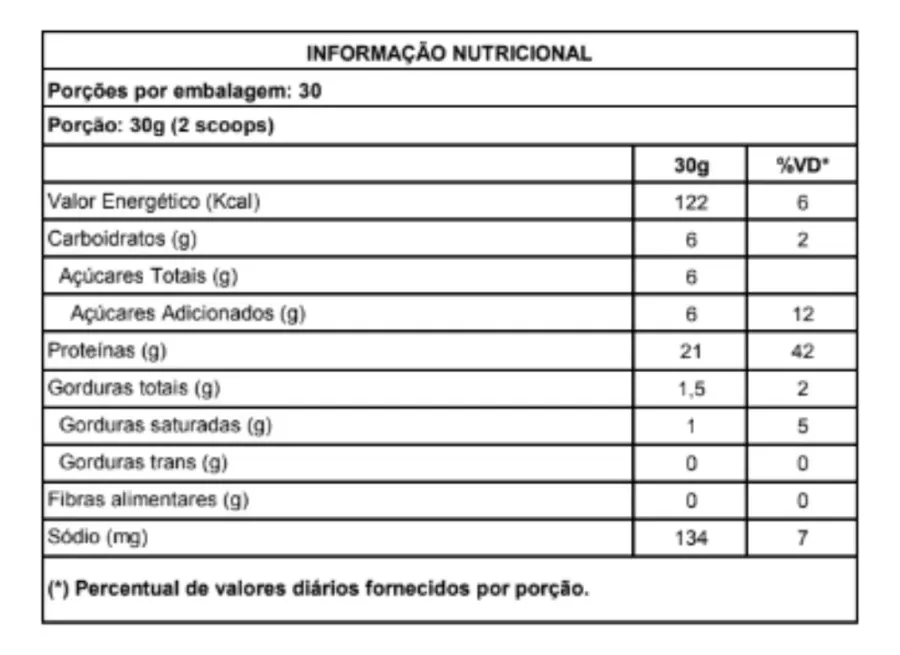 INFORMAÇÃO NUTRICIONAL

Porções por embalagem: 30

Porção: 30g (2 scoops)

| | 30g | %VD* |
|---|---|---|
| Valor Energético (Kcal) | 122 | 6 |
| Carboidratos (g) | 6 | 2 |
| Açúcares Totais (g) | 6 | |
| Açúcares Adicionados (g) | 6 | 12 |
| Proteínas (g) | 21 | 42 |
| Gorduras totais (g) | 1,5 | 2 |
| Gorduras saturadas (g) | 1 | 5 |
| Gorduras trans (g) | 0 | 0 |
| Fibras alimentares (g) | 0 | 0 |
| Sódio (mg) | 134 | 7 |

(*) Percentual de valores diários fornecidos por porção.